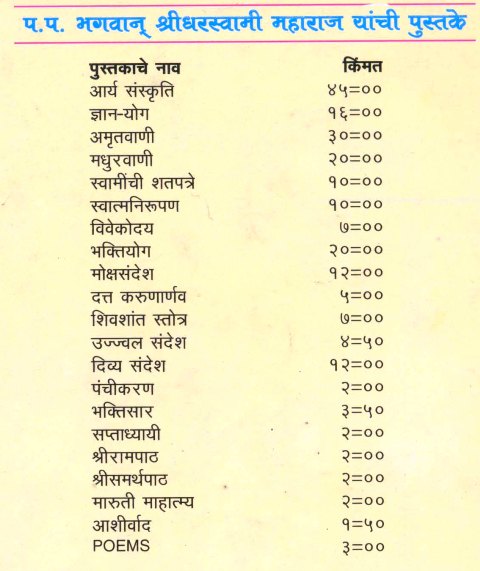 प.प. भगवान् श्रीधरस्वामी महाराज यांची पुस्तके

| पुस्तकाचे नाव | किंमत |
|---|---|
| आर्य संस्कृति | ४५=०० |
| ज्ञान-योग | १६=०० |
| अमृतवाणी | ३०=०० |
| मधुरवाणी | २०=०० |
| स्वामींची शतपत्रे | १०=०० |
| स्वात्मनिरूपण | १०=०० |
| विवेकोदय | ७=०० |
| भक्तियोग | २०=०० |
| मोक्षसंदेश | १२=०० |
| दत्त करुणार्णव | ५=०० |
| शिवशांत स्तोत्र | ७=०० |
| उज्ज्वल संदेश | ४=५० |
| दिव्य संदेश | १२=०० |
| पंचीकरण | २=०० |
| भक्तिसार | ३=५० |
| सप्ताध्यायी | २=०० |
| श्रीरामपाठ | २=०० |
| श्रीसमर्थपाठ | २=०० |
| मारुती माहात्म्य | २=०० |
| आशीर्वाद | १=५० |
| POEMS | ३=०० |